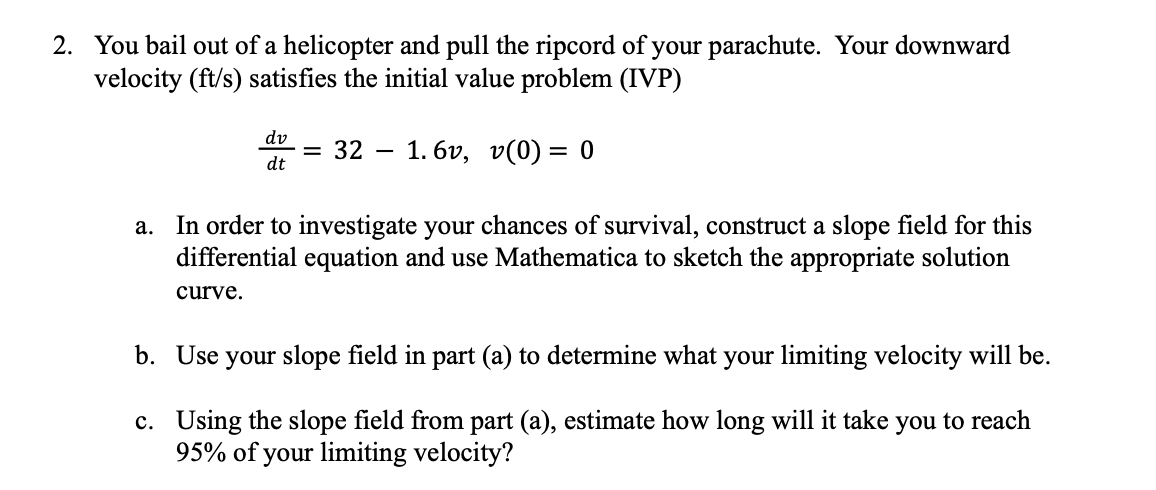 2. You bail out of a helicopter and pull the ripcord of your parachute. Your downward velocity (ft/s) satisfies the initial value problem (IVP)

$\frac{dv}{dt} = 32 - 1.6v, \quad v(0) = 0$

a. In order to investigate your chances of survival, construct a slope field for this differential equation and use Mathematica to sketch the appropriate solution curve.

b. Use your slope field in part (a) to determine what your limiting velocity will be.

c. Using the slope field from part (a), estimate how long will it take you to reach 95% of your limiting velocity?